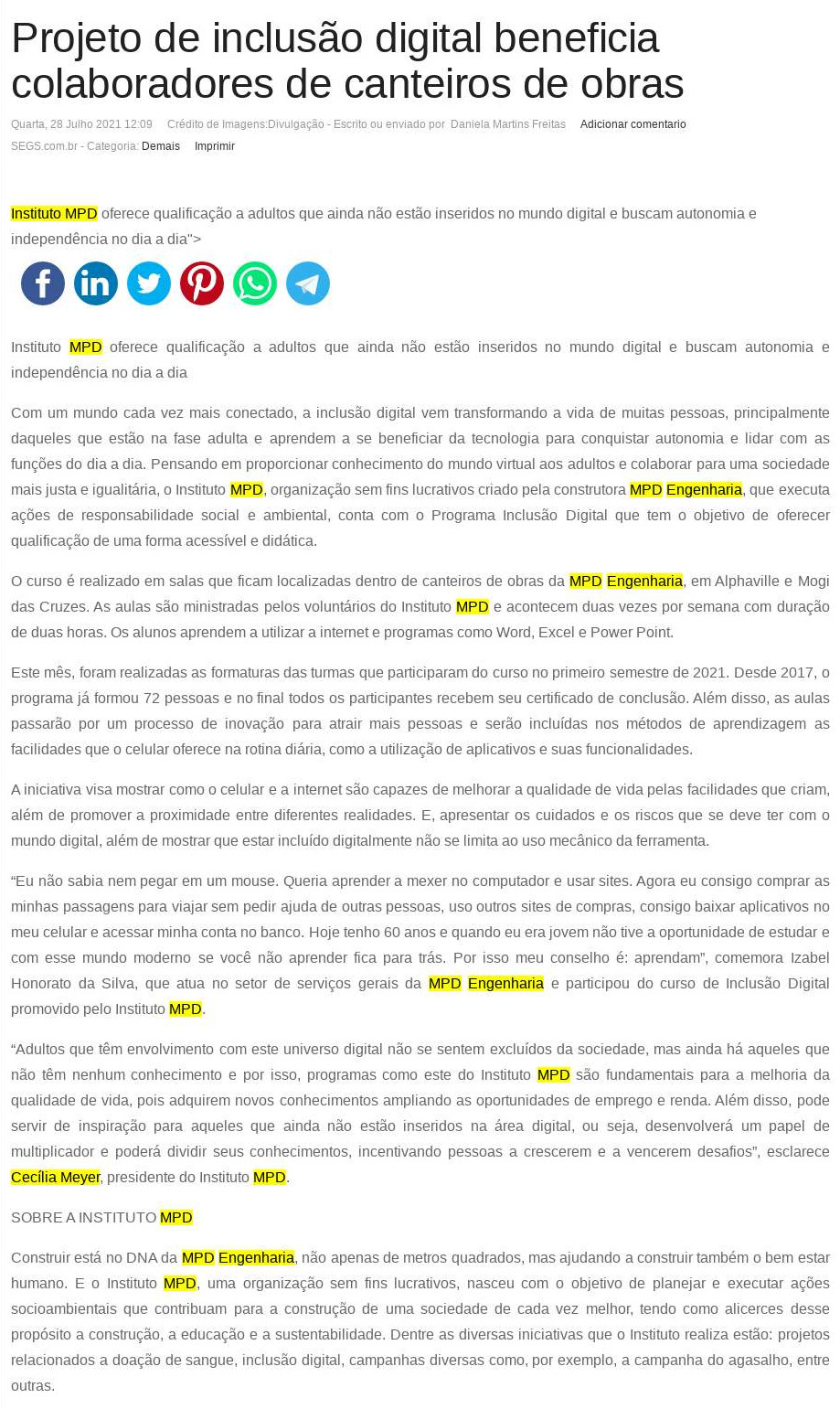 Projeto de inclusão digital beneficia colaboradores de canteiros de obras

Quarta, 28 Julho 2021 12:09 Crédito de Imagens:Divulgação - Escrito ou enviado por Daniela Martins Freitas Adicionar comentario

SEGS.com.br - Categoria: Demais Imprimir

Instituto MPD oferece qualificação a adultos que ainda não estão inseridos no mundo digital e buscam autonomia e independência no dia a dia">

Instituto MPD oferece qualificação a adultos que ainda não estão inseridos no mundo digital e buscam autonomia e independência no dia a dia

Com um mundo cada vez mais conectado, a inclusão digital vem transformando a vida de muitas pessoas, principalmente daqueles que estão na fase adulta e aprendem a se beneficiar da tecnologia para conquistar autonomia e lidar com as funções do dia a dia. Pensando em proporcionar conhecimento do mundo virtual aos adultos e colaborar para uma sociedade mais justa e igualitária, o Instituto MPD, organização sem fins lucrativos criado pela construtora MPD Engenharia, que executa ações de responsabilidade social e ambiental, conta com o Programa Inclusão Digital que tem o objetivo de oferecer qualificação de uma forma acessível e didática.

O curso é realizado em salas que ficam localizadas dentro de canteiros de obras da MPD Engenharia, em Alphaville e Mogi das Cruzes. As aulas são ministradas pelos voluntários do Instituto MPD e acontecem duas vezes por semana com duração de duas horas. Os alunos aprendem a utilizar a internet e programas como Word, Excel e Power Point.

Este mês, foram realizadas as formaturas das turmas que participaram do curso no primeiro semestre de 2021. Desde 2017, o programa já formou 72 pessoas e no final todos os participantes recebem seu certificado de conclusão. Além disso, as aulas passarão por um processo de inovação para atrair mais pessoas e serão incluídas nos métodos de aprendizagem as facilidades que o celular oferece na rotina diária, como a utilização de aplicativos e suas funcionalidades.

A iniciativa visa mostrar como o celular e a internet são capazes de melhorar a qualidade de vida pelas facilidades que criam, além de promover a proximidade entre diferentes realidades. E, apresentar os cuidados e os riscos que se deve ter com o mundo digital, além de mostrar que estar incluído digitalmente não se limita ao uso mecânico da ferramenta.

“Eu não sabia nem pegar em um mouse. Queria aprender a mexer no computador e usar sites. Agora eu consigo comprar as minhas passagens para viajar sem pedir ajuda de outras pessoas, uso outros sites de compras, consigo baixar aplicativos no meu celular e acessar minha conta no banco. Hoje tenho 60 anos e quando eu era jovem não tive a oportunidade de estudar e com esse mundo moderno se você não aprender fica para trás. Por isso meu conselho é: aprendam”, comemora Izabel Honorato da Silva, que atua no setor de serviços gerais da MPD Engenharia e participou do curso de Inclusão Digital promovido pelo Instituto MPD.

“Adultos que têm envolvimento com este universo digital não se sentem excluídos da sociedade, mas ainda há aqueles que não têm nenhum conhecimento e por isso, programas como este do Instituto MPD são fundamentais para a melhoria da qualidade de vida, pois adquirem novos conhecimentos ampliando as oportunidades de emprego e renda. Além disso, pode servir de inspiração para aqueles que ainda não estão inseridos na área digital, ou seja, desenvolverá um papel de multiplicador e poderá dividir seus conhecimentos, incentivando pessoas a crescerem e a vencerem desafios”, esclarece Cecília Meyer, presidente do Instituto MPD.

SOBRE A INSTITUTO MPD

Construir está no DNA da MPD Engenharia, não apenas de metros quadrados, mas ajudando a construir também o bem estar humano. E o Instituto MPD, uma organização sem fins lucrativos, nasceu com o objetivo de planejar e executar ações socioambientais que contribuam para a construção de uma sociedade de cada vez melhor, tendo como alicerces desse propósito a construção, a educação e a sustentabilidade. Dentre as diversas iniciativas que o Instituto realiza estão: projetos relacionados a doação de sangue, inclusão digital, campanhas diversas como, por exemplo, a campanha do agasalho, entre outras.